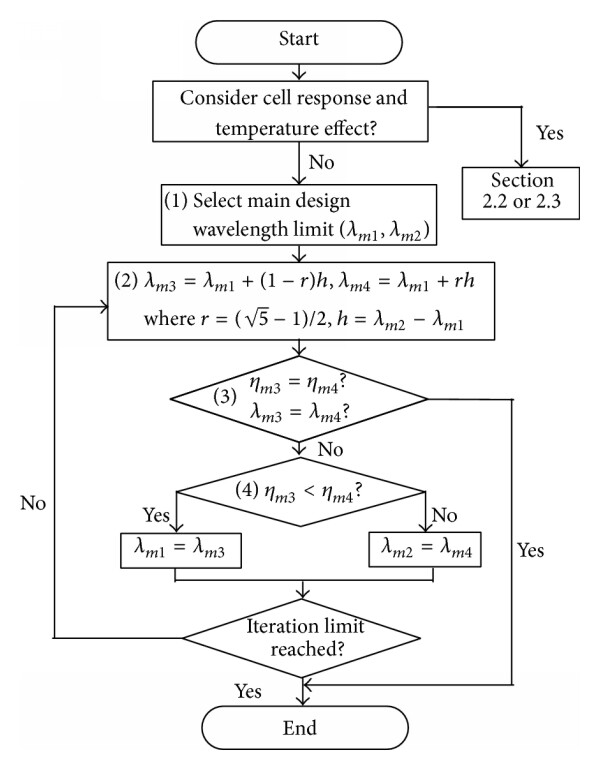 Start

Consider cell response and temperature effect?

Yes

Section 2.2 or 2.3

No

(1) Select main design wavelength limit $(\lambda_{m1}, \lambda_{m2})$

(2) $\lambda_{m3} = \lambda_{m1} + (1 - r)h$, $\lambda_{m4} = \lambda_{m1} + rh$ where $r = (\sqrt{5} - 1)/2$, $h = \lambda_{m2} - \lambda_{m1}$

(3) $\eta_{m3} = \eta_{m4}$? $\lambda_{m3} = \lambda_{m4}$?

No

(4) $\eta_{m3} < \eta_{m4}$?

Yes

No

$\lambda_{m1} = \lambda_{m3}$

$\lambda_{m2} = \lambda_{m4}$

No

Yes

Iteration limit reached?

Yes

End